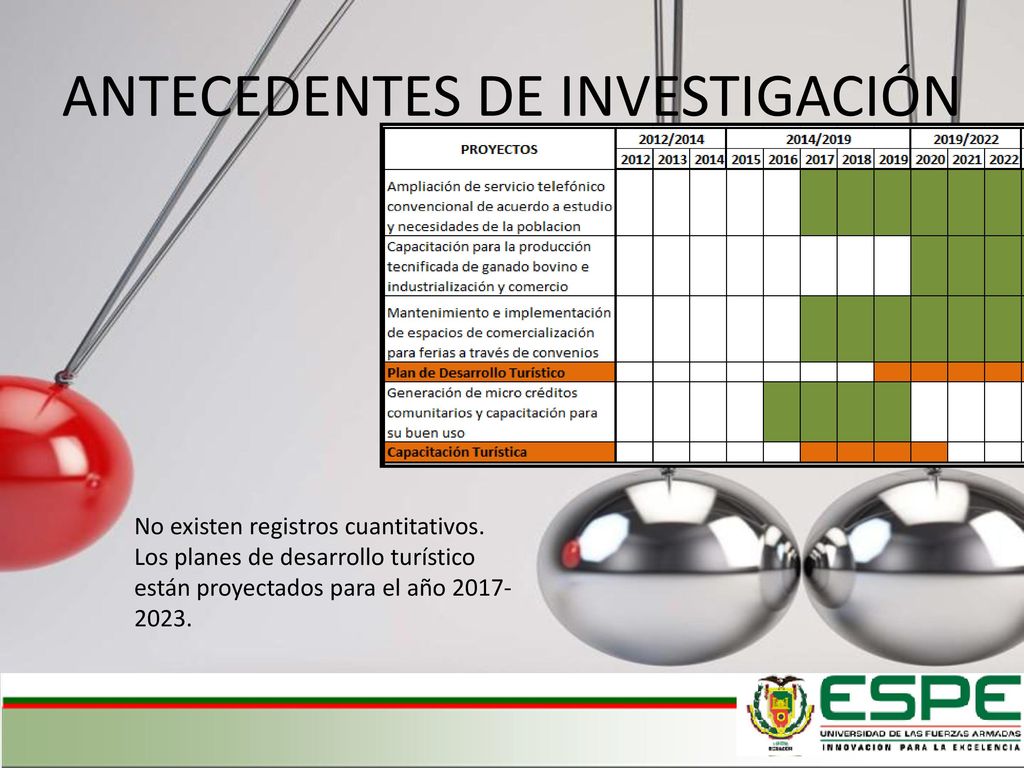 ANTECEDENTES DE INVESTIGACIÓN

| PROYECTOS | 2012/2014 | | | 2014/2019 | | | | | 2019/2022 | | |
|---|---|---|---|---|---|---|---|---|---|---|---|
| | 2012 | 2013 | 2014 | 2015 | 2016 | 2017 | 2018 | 2019 | 2020 | 2021 | 2022 |
| Ampliación de servicio telefónico convencional de acuerdo a estudio y necesidades de la poblacion | | | | | | | | | | | |
| Capacitación para la producción tecnificada de ganado bovino e industrialización y comercio | | | | | | | | | | | |
| Mantenimiento e implementación de espacios de comercialización para ferias a través de convenios | | | | | | | | | | | |
| Plan de Desarrollo Turístico | | | | | | | | | | | |
| Generación de micro créditos comunitarios y capacitación para su buen uso | | | | | | | | | | | |
| Capacitación Turística | | | | | | | | | | | |

No existen registros cuantitativos. Los planes de desarrollo turístico están proyectados para el año 2017-2023.

ESPE
UNIVERSIDAD DE LAS FUERZAS ARMADAS
INNOVACION PARA LA EXCELENCIA